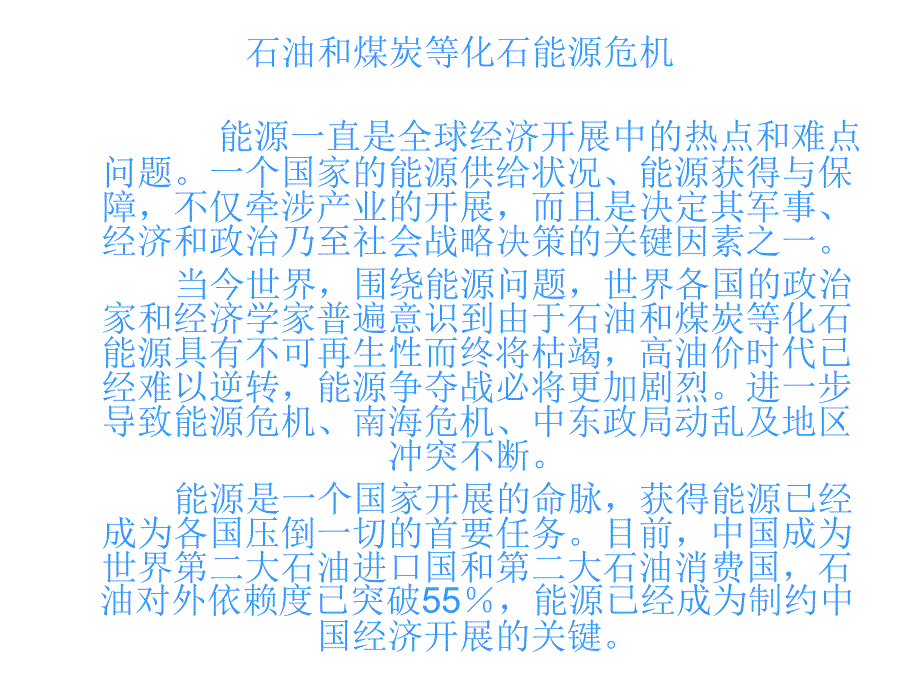 石油和煤炭等化石能源危机

能源一直是全球经济开展中的热点和难点问题。一个国家的能源供给状况、能源获得与保障，不仅牵涉产业的开展，而且是决定其军事、经济和政治乃至社会战略决策的关键因素之一。

当今世界，围绕能源问题，世界各国的政治家和经济学家普遍意识到由于石油和煤炭等化石能源具有不可再生性而终将枯竭，高油价时代已经难以逆转，能源争夺战必将更加剧烈。进一步导致能源危机、南海危机、中东政局动乱及地区冲突不断。

能源是一个国家开展的命脉，获得能源已经成为各国压倒一切的首要任务。目前，中国成为世界第二大石油进口国和第二大石油消费国，石油对外依赖度已突破55％，能源已经成为制约中国经济开展的关键。